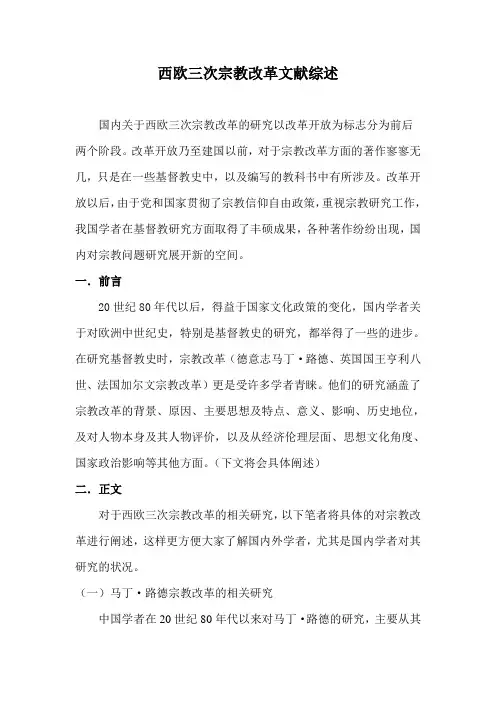 西欧三次宗教改革文献综述

国内关于西欧三次宗教改革的研究以改革开放为标志分为前后两个阶段。改革开放乃至建国以前，对于宗教改革方面的著作寥寥无几，只是在一些基督教史中，以及编写的教科书中有所涉及。改革开放以后，由于党和国家贯彻了宗教信仰自由政策，重视宗教研究工作，我国学者在基督教研究方面取得了丰硕成果，各种著作纷纷出现，国内对宗教问题研究展开新的空间。

一．前言

20 世纪 80 年代以后，得益于国家文化政策的变化，国内学者关于对欧洲中世纪史，特别是基督教史的研究，都举得了一些的进步。在研究基督教史时，宗教改革（德意志马丁·路德、英国国王亨利八世、法国加尔文宗教改革）更是受许多学者青睐。他们的研究涵盖了宗教改革的背景、原因、主要思想及特点、意义、影响、历史地位，及对人物本身及其人物评价，以及从经济伦理层面、思想文化角度、国家政治影响等其他方面。（下文将会具体阐述）

二．正文

对于西欧三次宗教改革的相关研究，以下笔者将具体的对宗教改革进行阐述，这样更方便大家了解国内外学者，尤其是国内学者对其研究的状况。

（一）马丁·路德宗教改革的相关研究

中国学者在 20 世纪 80 年代以来对马丁·路德的研究，主要从其